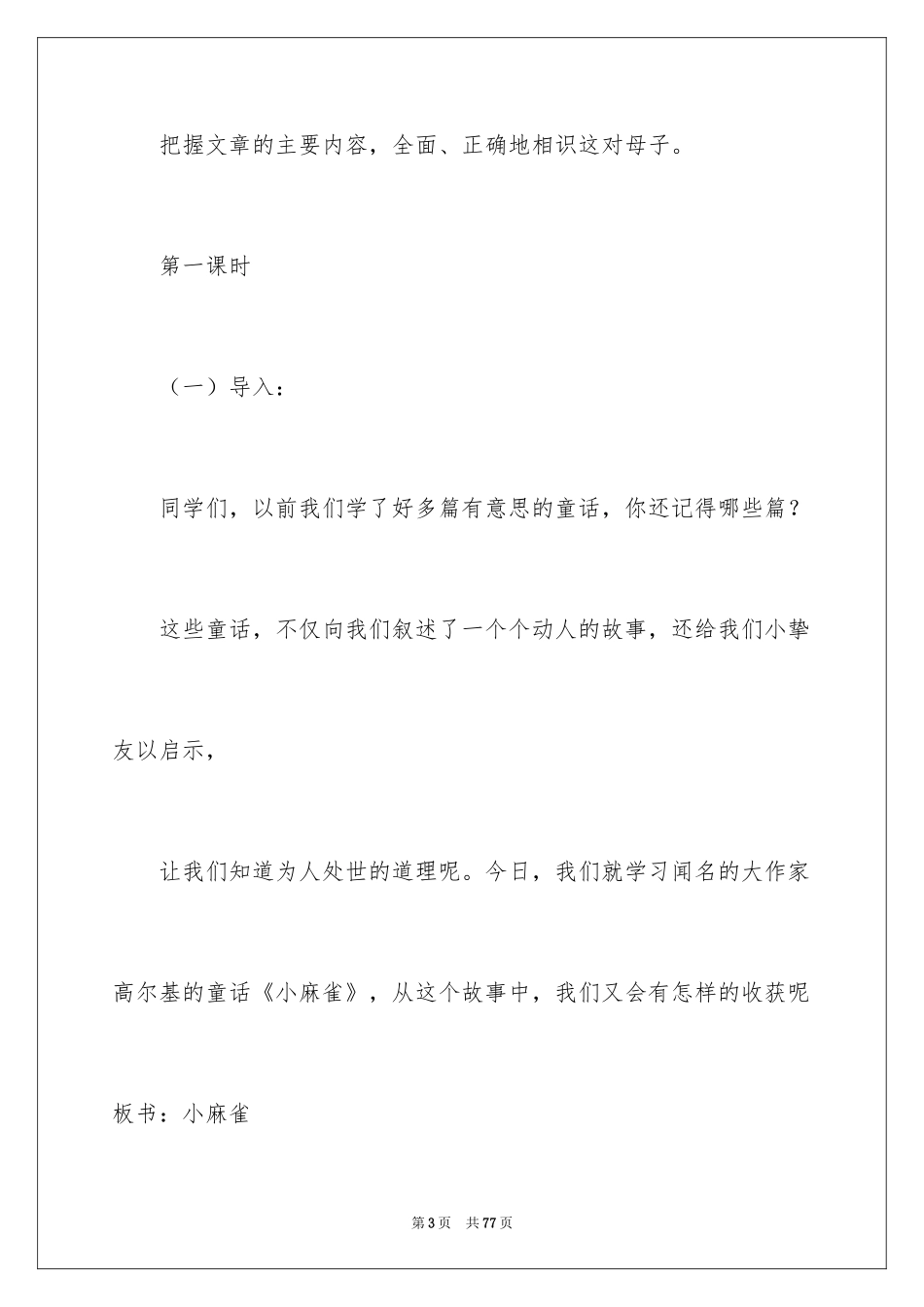 把握文章的主要内容，全面、正确地相识这对母子。

第一课时

（一）导入：

同学们，以前我们学了好多篇有意思的童话，你还记得哪些篇？

这些童话，不仅向我们叙述了一个个动人的故事，还给我们小挚友以启示，

让我们知道为人处世的道理呢。今日，我们就学习闻名的大作家高尔基的童话《小麻雀》，从这个故事中，我们又会有怎样的收获呢

板书：小麻雀

第 3 页　共 77 页